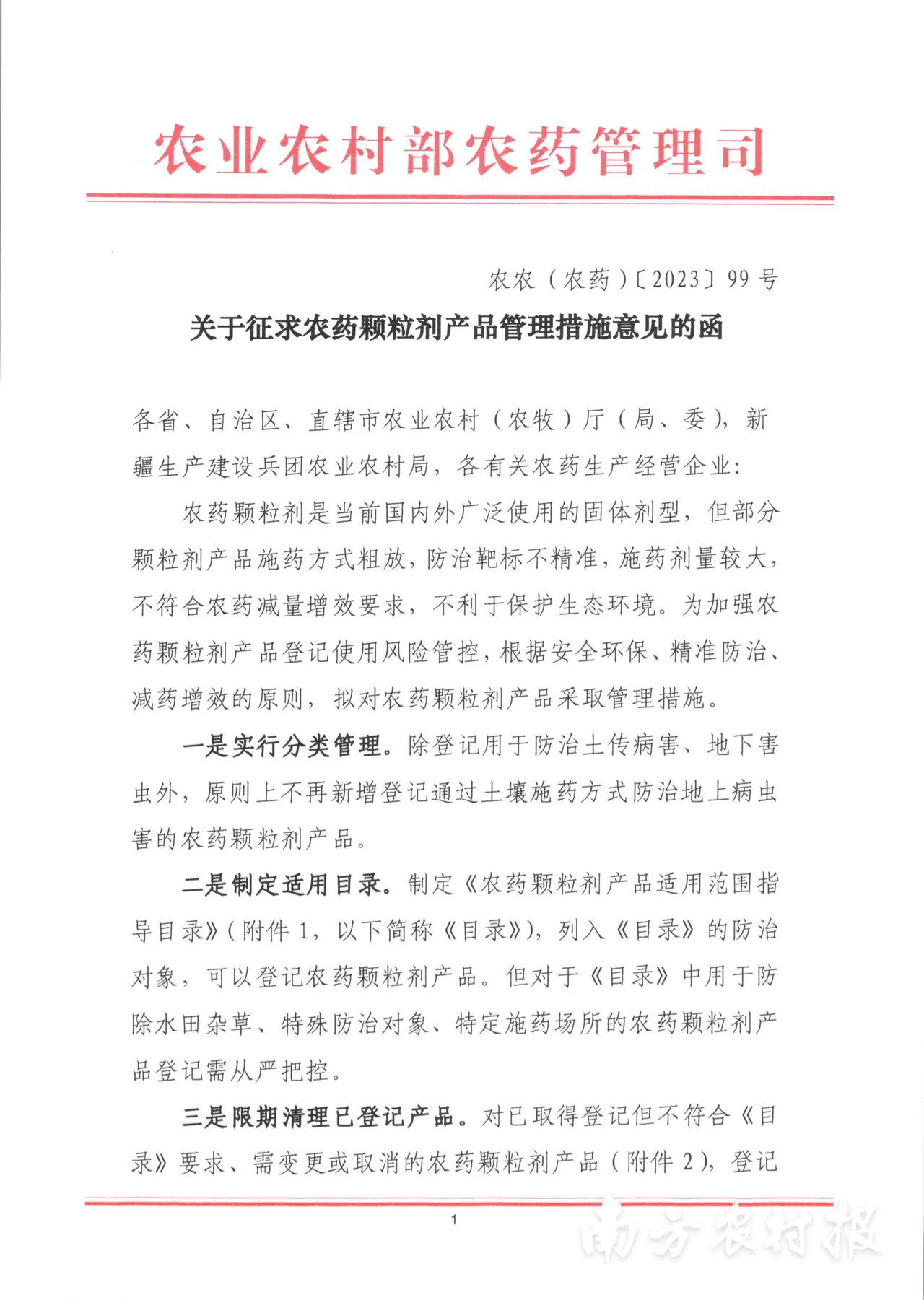 农业农村部农药管理司

农农（农药）〔2023〕99号

关于征求农药颗粒剂产品管理措施意见的函

各省、自治区、直辖市农业农村（农牧）厅（局、委），新疆生产建设兵团农业农村局，各有关农药生产经营企业：

农药颗粒剂是当前国内外广泛使用的固体剂型，但部分颗粒剂产品施药方式粗放，防治靶标不精准，施药剂量较大，不符合农药减量增效要求，不利于保护生态环境。为加强农药颗粒剂产品登记使用风险管控，根据安全环保、精准防治、减药增效的原则，拟对农药颗粒剂产品采取管理措施。

一是实行分类管理。除登记用于防治土传病害、地下害虫外，原则上不再新增登记通过土壤施药方式防治地上病虫害的农药颗粒剂产品。

二是制定适用目录。制定《农药颗粒剂产品适用范围指导目录》（附件1，以下简称《目录》），列入《目录》的防治对象，可以登记农药颗粒剂产品。但对于《目录》中用于防除水田杂草、特殊防治对象、特定施药场所的农药颗粒剂产品登记需从严把控。

三是限期清理已登记产品。对已取得登记但不符合《目录》要求、需变更或取消的农药颗粒剂产品（附件2），登记

1

南方农村报